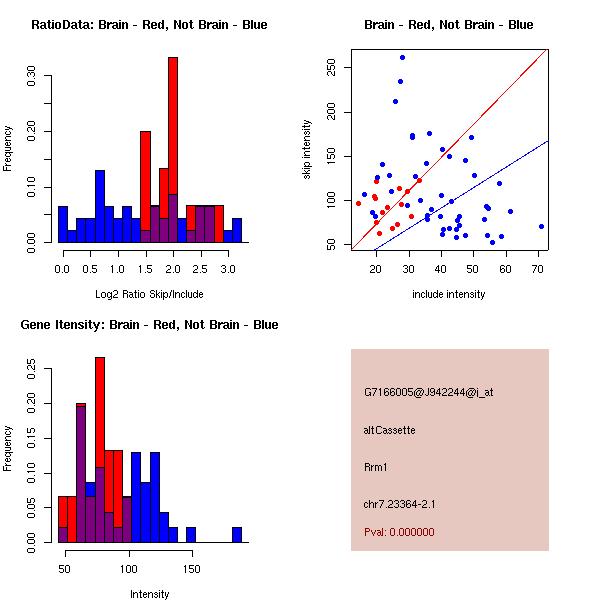 RatioData: Brain - Red, Not Brain - Blue

Frequency

0.00
0.10
0.20
0.30

0.0 0.5 1.0 1.5 2.0 2.5 3.0

Log2 Ratio Skip/Include

Brain - Red, Not Brain - Blue

skip intensity

50
100
150
200
250

20 30 40 50 60 70

include intensity

Gene Itensity: Brain - Red, Not Brain - Blue

Frequency

0.00
0.05
0.10
0.15
0.20
0.25

50 100 150

Intensity

G7166005@J942244@i_at

altCassette

Rrm1

chr7.23364-2.1

Pval: 0.000000